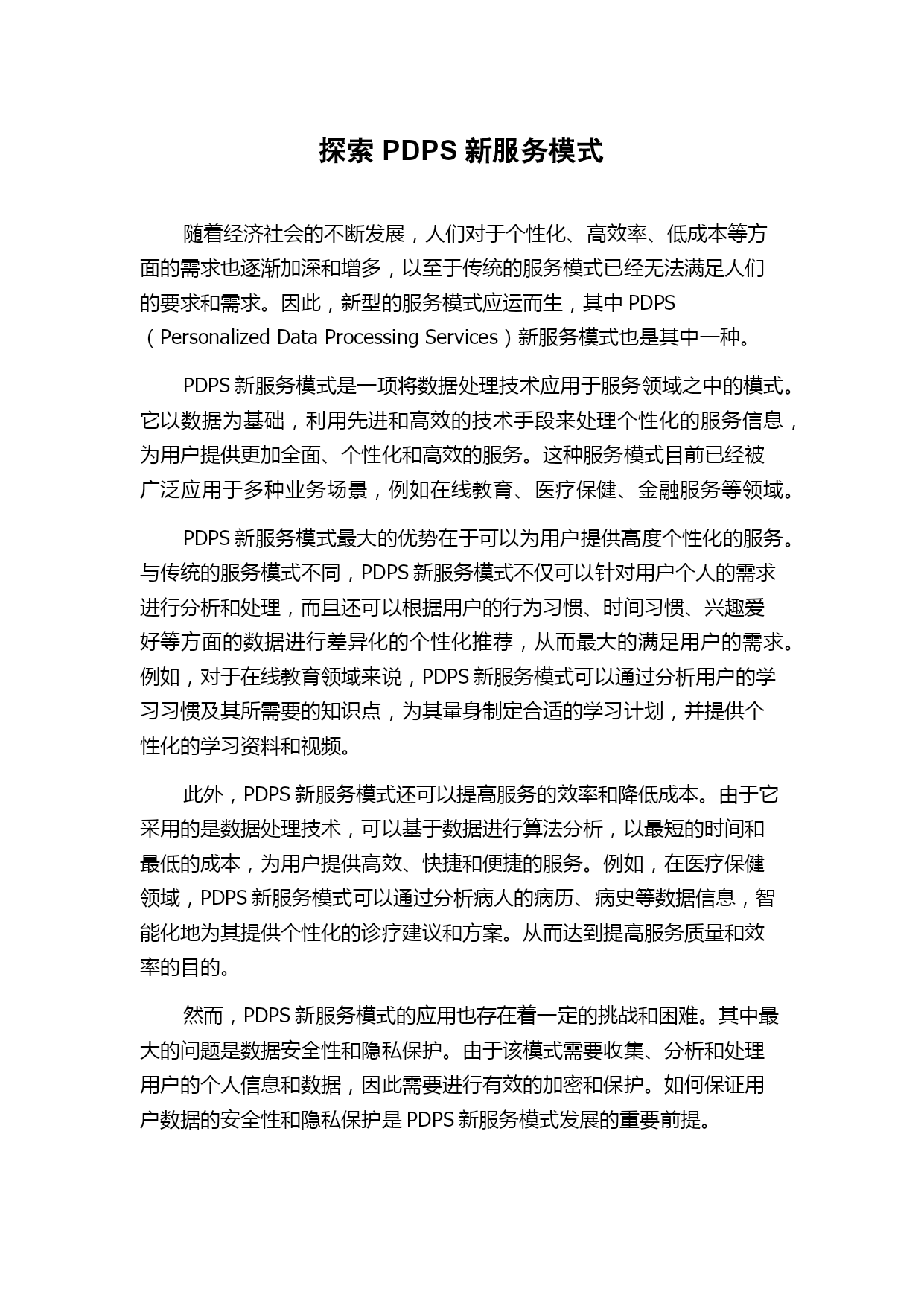 探索 PDPS 新服务模式

随着经济社会的不断发展，人们对于个性化、高效率、低成本等方面的需求也逐渐加深和增多，以至于传统的服务模式已经无法满足人们的要求和需求。因此，新型的服务模式应运而生，其中 PDPS（Personalized Data Processing Services）新服务模式也是其中一种。

PDPS 新服务模式是一项将数据处理技术应用于服务领域之中的模式。它以数据为基础，利用先进和高效的技术手段来处理个性化的服务信息，为用户提供更加全面、个性化和高效的服务。这种服务模式目前已经被广泛应用于多种业务场景，例如在线教育、医疗保健、金融服务等领域。

PDPS 新服务模式最大的优势在于可以为用户提供高度个性化的服务。与传统的服务模式不同，PDPS 新服务模式不仅可以针对用户个人的需求进行分析和处理，而且还可以根据用户的行为习惯、时间习惯、兴趣爱好等方面的数据进行差异化的个性化推荐，从而最大的满足用户的需求。例如，对于在线教育领域来说，PDPS 新服务模式可以通过分析用户的学习习惯及其所需要的知识点，为其量身制定合适的学习计划，并提供个性化的学习资料和视频。

此外，PDPS 新服务模式还可以提高服务的效率和降低成本。由于它采用的是数据处理技术，可以基于数据进行算法分析，以最短的时间和最低的成本，为用户提供高效、快捷和便捷的服务。例如，在医疗保健领域，PDPS 新服务模式可以通过分析病人的病历、病史等数据信息，智能化地为其提供个性化的诊疗建议和方案。从而达到提高服务质量和效率的目的。

然而，PDPS 新服务模式的应用也存在着一定的挑战和困难。其中最大的问题是数据安全性和隐私保护。由于该模式需要收集、分析和处理用户的个人信息和数据，因此需要进行有效的加密和保护。如何保证用户数据的安全性和隐私保护是 PDPS 新服务模式发展的重要前提。